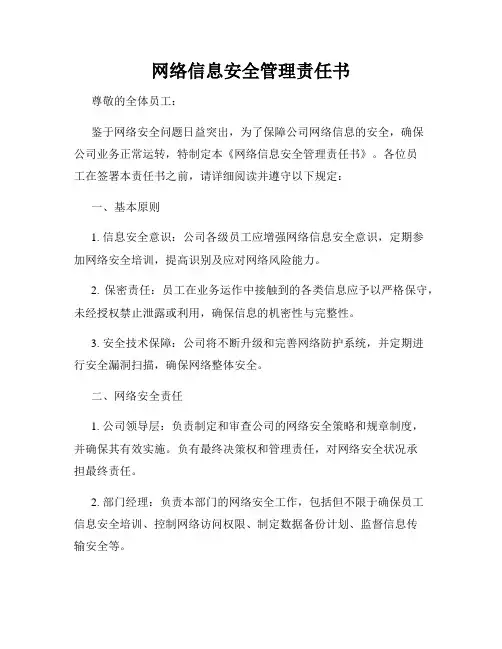 网络信息安全管理责任书

尊敬的全体员工：

鉴于网络安全问题日益突出，为了保障公司网络信息的安全，确保公司业务正常运转，特制定本《网络信息安全管理责任书》。各位员工在签署本责任书之前，请详细阅读并遵守以下规定：

一、基本原则

1. 信息安全意识：公司各级员工应增强网络信息安全意识，定期参加网络安全培训，提高识别及应对网络风险能力。

2. 保密责任：员工在业务运作中接触到的各类信息应予以严格保守，未经授权禁止泄露或利用，确保信息的机密性与完整性。

3. 安全技术保障：公司将不断升级和完善网络防护系统，并定期进行安全漏洞扫描，确保网络整体安全。

二、网络安全责任

1. 公司领导层：负责制定和审查公司的网络安全策略和规章制度，并确保其有效实施。负有最终决策权和管理责任，对网络安全状况承担最终责任。

2. 部门经理：负责本部门的网络安全工作，包括但不限于确保员工信息安全培训、控制网络访问权限、制定数据备份计划、监督信息传输安全等。